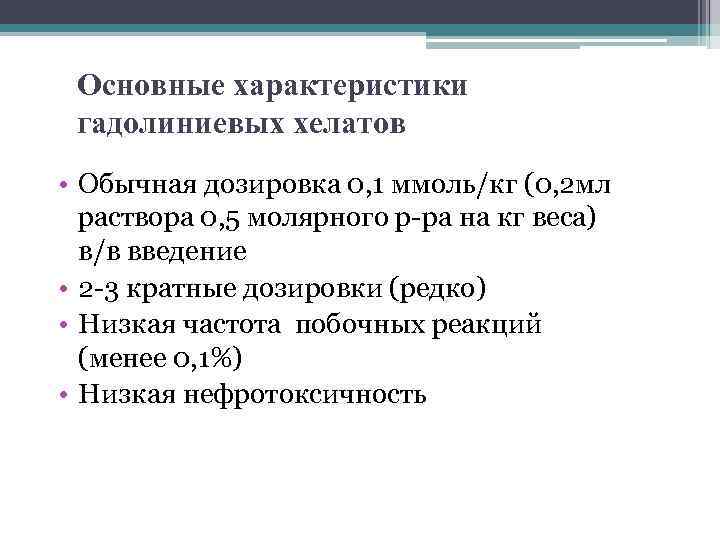 Основные характеристики гадолиниевых хелатов

• Обычная дозировка 0,1 ммоль/кг (0,2мл раствора 0,5 молярного р-ра на кг веса) в/в введение
• 2-3 кратные дозировки (редко)
• Низкая частота побочных реакций (менее 0,1%)
• Низкая нефротоксичность